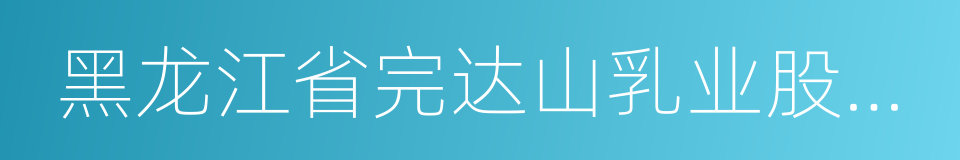 黑龙江省完达山乳业股...